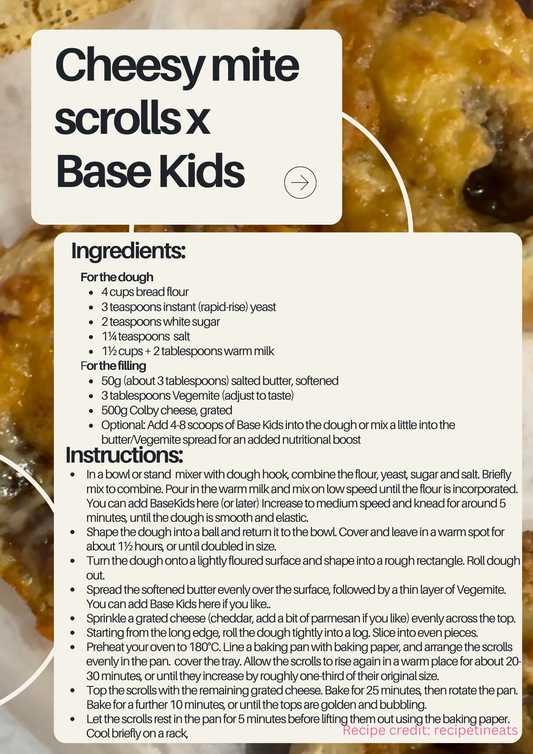 Cheesy mite scrolls x Base Kids

Ingredients:

For the dough
- 4 cups bread flour
- 3 teaspoons instant (rapid-rise) yeast
- 2 teaspoons white sugar
- 1¼ teaspoons salt
- 1½ cups + 2 tablespoons warm milk

For the filling
- 50g (about 3 tablespoons) salted butter, softened
- 3 tablespoons Vegemite (adjust to taste)
- 500g Colby cheese, grated
- Optional: Add 4-8 scoops of Base Kids into the dough or mix a little into the butter/Vegemite spread for an added nutritional boost

Instructions:
- In a bowl or stand mixer with dough hook, combine the flour, yeast, sugar and salt. Briefly mix to combine. Pour in the warm milk and mix on low speed until the flour is incorporated. You can add BaseKids here (or later) Increase to medium speed and knead for around 5 minutes, until the dough is smooth and elastic.
- Shape the dough into a ball and return it to the bowl. Cover and leave in a warm spot for about 1½ hours, or until doubled in size.
- Turn the dough onto a lightly floured surface and shape into a rough rectangle. Roll dough out.
- Spread the softened butter evenly over the surface, followed by a thin layer of Vegemite. You can add Base Kids here if you like..
- Sprinkle a grated cheese (cheddar, add a bit of parmesan if you like) evenly across the top.
- Starting from the long edge, roll the dough tightly into a log. Slice into even pieces.
- Preheat your oven to 180°C. Line a baking pan with baking paper, and arrange the scrolls evenly in the pan. cover the tray. Allow the scrolls to rise again in a warm place for about 20-30 minutes, or until they increase by roughly one-third of their original size.
- Top the scrolls with the remaining grated cheese. Bake for 25 minutes, then rotate the pan. Bake for a further 10 minutes, or until the tops are golden and bubbling.
- Let the scrolls rest in the pan for 5 minutes before lifting them out using the baking paper. Cool briefly on a rack,

Recipe credit: recipetineats